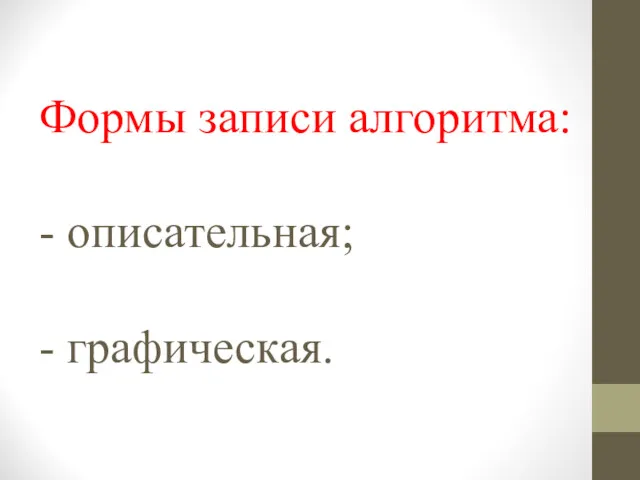 Формы записи алгоритма:

- описательная;

- графическая.